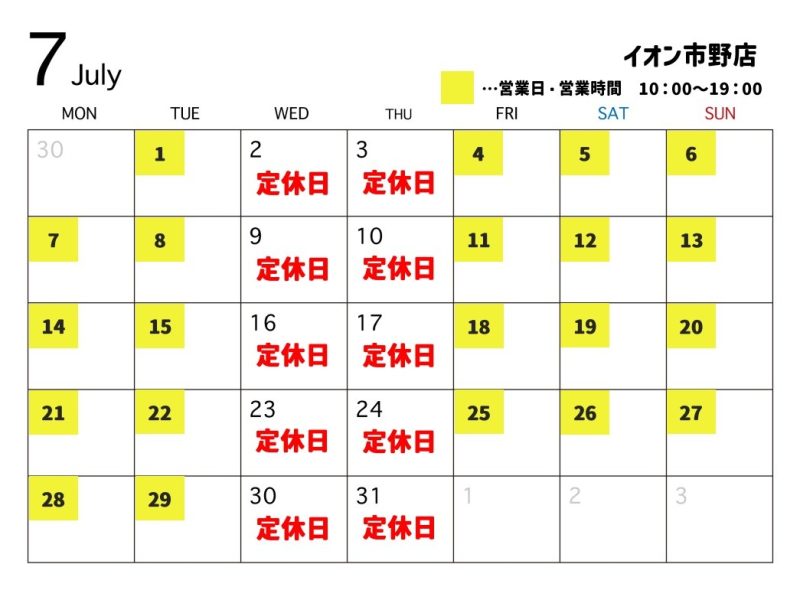 7 July

イオン市野店

…営業日・営業時間　10：00～19：00

| MON | TUE | WED | THU | FRI | SAT | SUN |
|---|---|---|---|---|---|---|
| 30 | 1 | 2 定休日 | 3 定休日 | 4 | 5 | 6 |
| 7 | 8 | 9 定休日 | 10 定休日 | 11 | 12 | 13 |
| 14 | 15 | 16 定休日 | 17 定休日 | 18 | 19 | 20 |
| 21 | 22 | 23 定休日 | 24 定休日 | 25 | 26 | 27 |
| 28 | 29 | 30 定休日 | 31 定休日 | 1 | 2 | 3 |